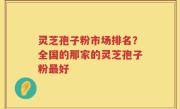 灵芝孢子粉市场排名？全国的那家的灵芝孢子粉最好